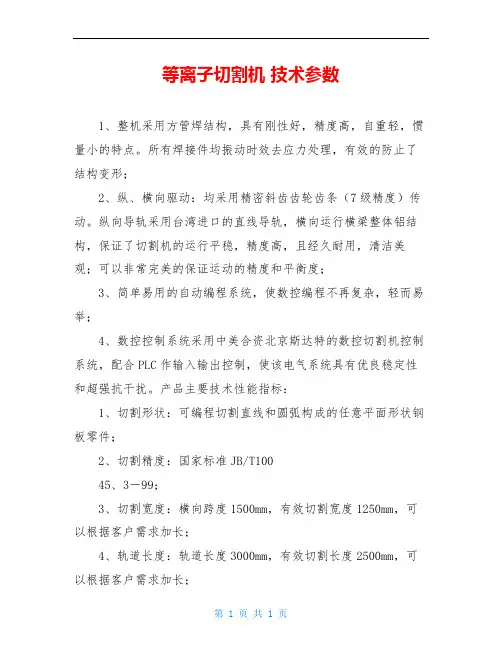 等离子切割机 技术参数

1、整机采用方管焊结构，具有刚性好，精度高，自重轻，惯量小的特点。所有焊接件均振动时效去应力处理，有效的防止了结构变形；

2、纵、横向驱动：均采用精密斜齿齿轮齿条（7级精度）传动。纵向导轨采用台湾进口的直线导轨，横向运行横梁整体铝结构，保证了切割机的运行平稳，精度高，且经久耐用，清洁美观；可以非常完美的保证运动的精度和平衡度；

3、简单易用的自动编程系统，使数控编程不再复杂，轻而易举；

4、数控控制系统采用中美合资北京斯达特的数控切割机控制系统，配合PLC作输入输出控制，使该电气系统具有优良稳定性和超强抗干扰。产品主要技术性能指标：

1、切割形状：可编程切割直线和圆弧构成的任意平面形状钢板零件；

2、切割精度：国家标准JB/T100

45、3－99；

3、切割宽度：横向跨度1500mm，有效切割宽度1250mm，可以根据客户需求加长；

4、轨道长度：轨道长度3000mm，有效切割长度2500mm，可以根据客户需求加长；

第 1 页 共 1 页